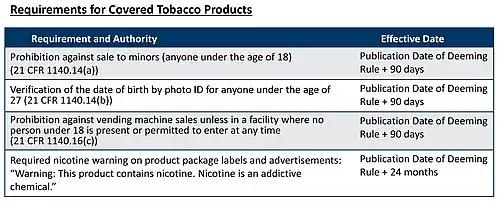 Requirements for Covered Tobacco Products

| Requirement and Authority | Effective Date |
|---|---|
| Prohibition against sale to minors (anyone under the age of 18) (21 CFR 1140.14(a)) | Publication Date of Deeming Rule + 90 days |
| Verification of the date of birth by photo ID for anyone under the age of 27 (21 CFR 1140.14(b)) | Publication Date of Deeming Rule + 90 days |
| Prohibition against vending machine sales unless in a facility where no person under 18 is present or permitted to enter at any time (21 CFR 1140.16(c)) | Publication Date of Deeming Rule + 90 days |
| Required nicotine warning on product package labels and advertisements: "Warning: This product contains nicotine. Nicotine is an addictive chemical." | Publication Date of Deeming Rule + 24 months |